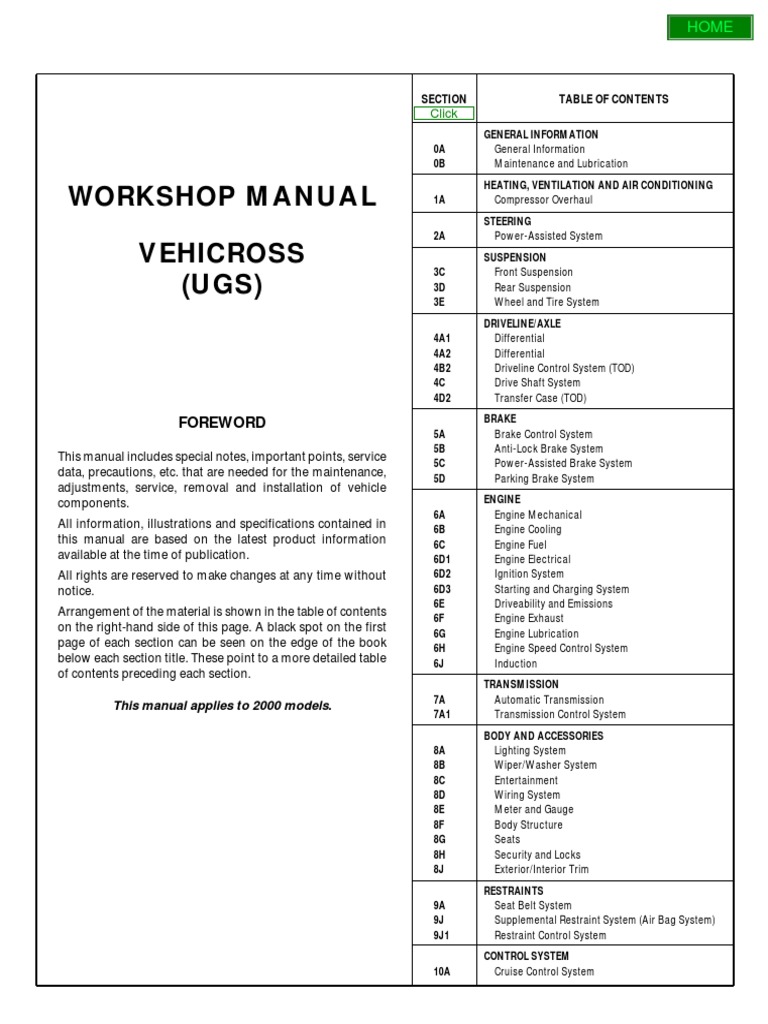 HOME

WORKSHOP MANUAL

VEHICROSS
(UGS)

FOREWORD

This manual includes special notes, important points, service data, precautions, etc. that are needed for the maintenance, adjustments, service, removal and installation of vehicle components.

All information, illustrations and specifications contained in this manual are based on the latest product information available at the time of publication.

All rights are reserved to make changes at any time without notice.

Arrangement of the material is shown in the table of contents on the right-hand side of this page. A black spot on the first page of each section can be seen on the edge of the book below each section title. These point to a more detailed table of contents preceding each section.

This manual applies to 2000 models.

| SECTION Click | TABLE OF CONTENTS |
|---|---|
| | GENERAL INFORMATION |
| 0A | General Information |
| 0B | Maintenance and Lubrication |
| | HEATING, VENTILATION AND AIR CONDITIONING |
| 1A | Compressor Overhaul |
| | STEERING |
| 2A | Power-Assisted System |
| | SUSPENSION |
| 3C | Front Suspension |
| 3D | Rear Suspension |
| 3E | Wheel and Tire System |
| | DRIVELINE/AXLE |
| 4A1 | Differential |
| 4A2 | Differential |
| 4B2 | Driveline Control System (TOD) |
| 4C | Drive Shaft System |
| 4D2 | Transfer Case (TOD) |
| | BRAKE |
| 5A | Brake Control System |
| 5B | Anti-Lock Brake System |
| 5C | Power-Assisted Brake System |
| 5D | Parking Brake System |
| | ENGINE |
| 6A | Engine Mechanical |
| 6B | Engine Cooling |
| 6C | Engine Fuel |
| 6D1 | Engine Electrical |
| 6D2 | Ignition System |
| 6D3 | Starting and Charging System |
| 6E | Driveability and Emissions |
| 6F | Engine Exhaust |
| 6G | Engine Lubrication |
| 6H | Engine Speed Control System |
| 6J | Induction |
| | TRANSMISSION |
| 7A | Automatic Transmission |
| 7A1 | Transmission Control System |
| | BODY AND ACCESSORIES |
| 8A | Lighting System |
| 8B | Wiper/Washer System |
| 8C | Entertainment |
| 8D | Wiring System |
| 8E | Meter and Gauge |
| 8F | Body Structure |
| 8G | Seats |
| 8H | Security and Locks |
| 8J | Exterior/Interior Trim |
| | RESTRAINTS |
| 9A | Seat Belt System |
| 9J | Supplemental Restraint System (Air Bag System) |
| 9J1 | Restraint Control System |
| | CONTROL SYSTEM |
| 10A | Cruise Control System |